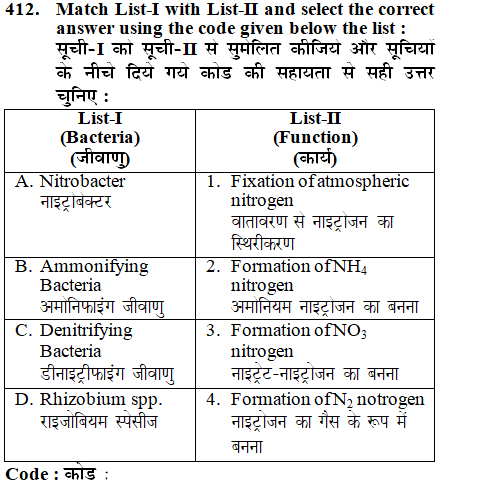 412. Match List-I with List-II and select the correct answer using the code given below the list :
सूची-I को सूची-II से सुमेलित कीजिये और सूचियों के नीचे दिये गये कोड की सहायता से सही उत्तर चुनिए :

| List-I (Bacteria) (जीवाणु) | List-II (Function) (कार्य) |
|---|---|
| A. Nitrobacter नाइट्रोबेक्टर | 1. Fixation of atmospheric nitrogen वातावरण से नाइट्रोजन का स्थिरीकरण |
| B. Ammonifying Bacteria अमोनिफाइंग जीवाणु | 2. Formation of $NH_4$ nitrogen अमोनियम नाइट्रोजन का बनना |
| C. Denitrifying Bacteria डीनाइट्रीफाइंग जीवाणु | 3. Formation of $NO_3$ nitrogen नाइट्रेट-नाइट्रोजन का बनना |
| D. Rhizobium spp. राइजोबियम स्पेसीज | 4. Formation of $N_2$ notrogen नाइट्रोजन का गैस के रूप में बनना |

Code : कोड :